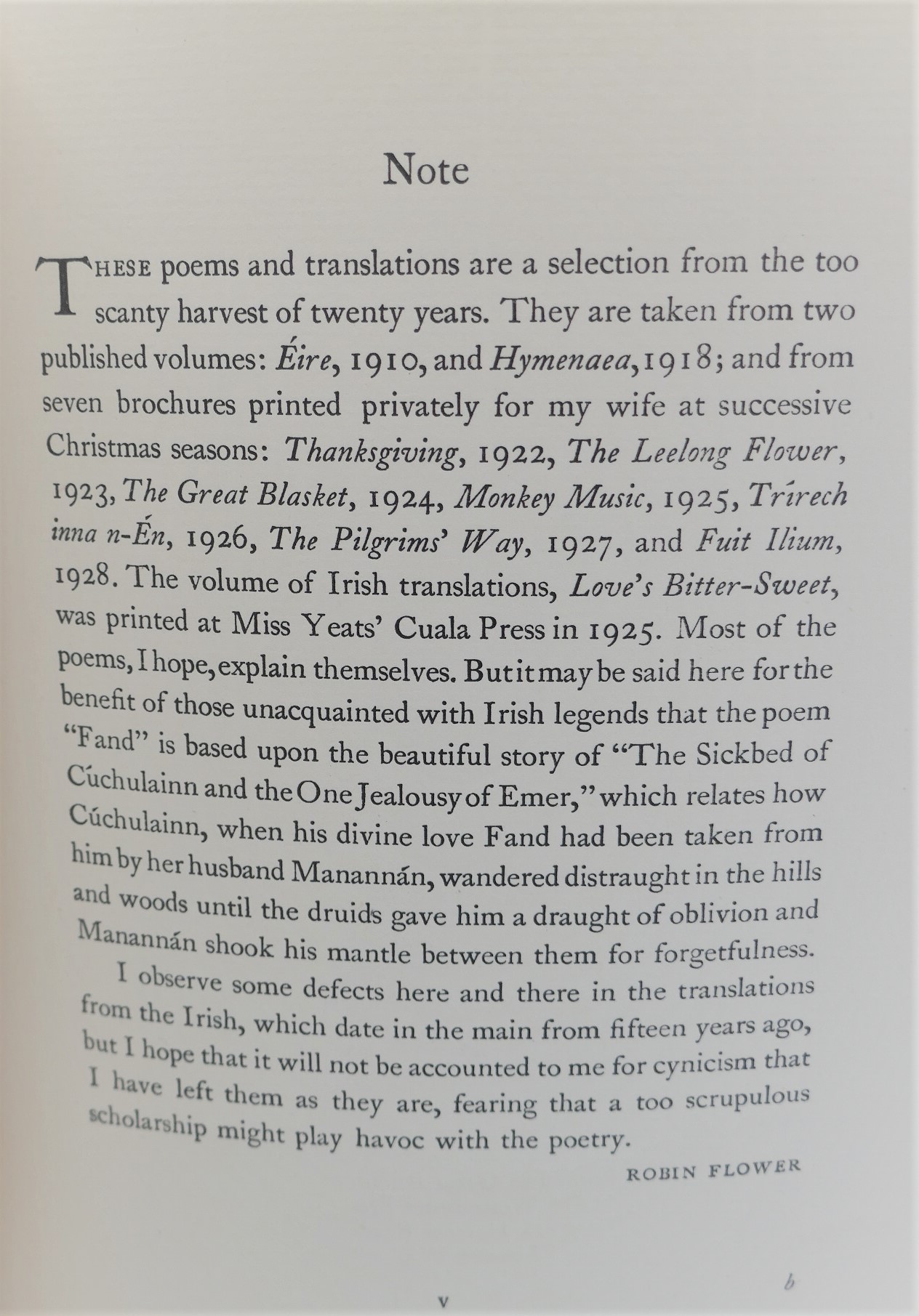 Note

THESE poems and translations are a selection from the too scanty harvest of twenty years. They are taken from two published volumes: Éire, 1910, and Hymenaea, 1918; and from seven brochures printed privately for my wife at successive Christmas seasons: Thanksgiving, 1922, The Leelong Flower, 1923, The Great Blasket, 1924, Monkey Music, 1925, Trírech inna n-Én, 1926, The Pilgrims' Way, 1927, and Fuit Ilium, 1928. The volume of Irish translations, Love's Bitter-Sweet, was printed at Miss Yeats' Cuala Press in 1925. Most of the poems, I hope, explain themselves. But it may be said here for the benefit of those unacquainted with Irish legends that the poem "Fand" is based upon the beautiful story of "The Sickbed of Cúchulainn and the One Jealousy of Emer," which relates how Cúchulainn, when his divine love Fand had been taken from him by her husband Manannán, wandered distraught in the hills and woods until the druids gave him a draught of oblivion and Manannán shook his mantle between them for forgetfulness.

I observe some defects here and there in the translations from the Irish, which date in the main from fifteen years ago, but I hope that it will not be accounted to me for cynicism that I have left them as they are, fearing that a too scrupulous scholarship might play havoc with the poetry.

ROBIN FLOWER

v

b